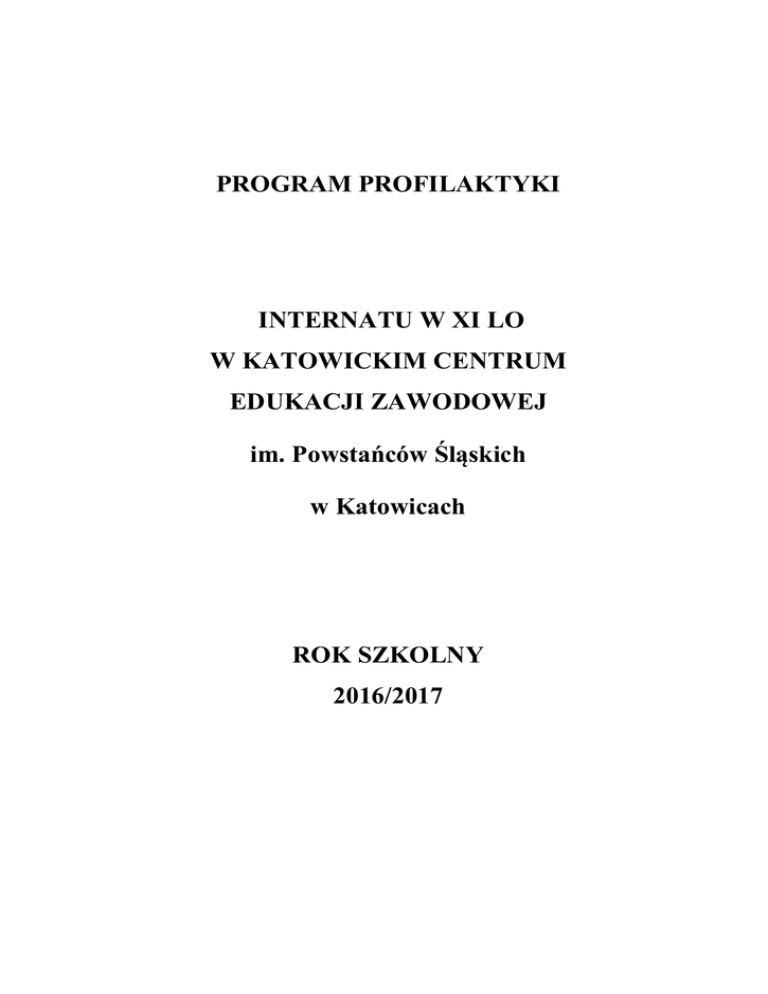 PROGRAM PROFILAKTYKI

INTERNATU W XI LO
W KATOWICKIM CENTRUM
EDUKACJI ZAWODOWEJ
im. Powstańców Śląskich
w Katowicach

ROK SZKOLNY
2016/2017